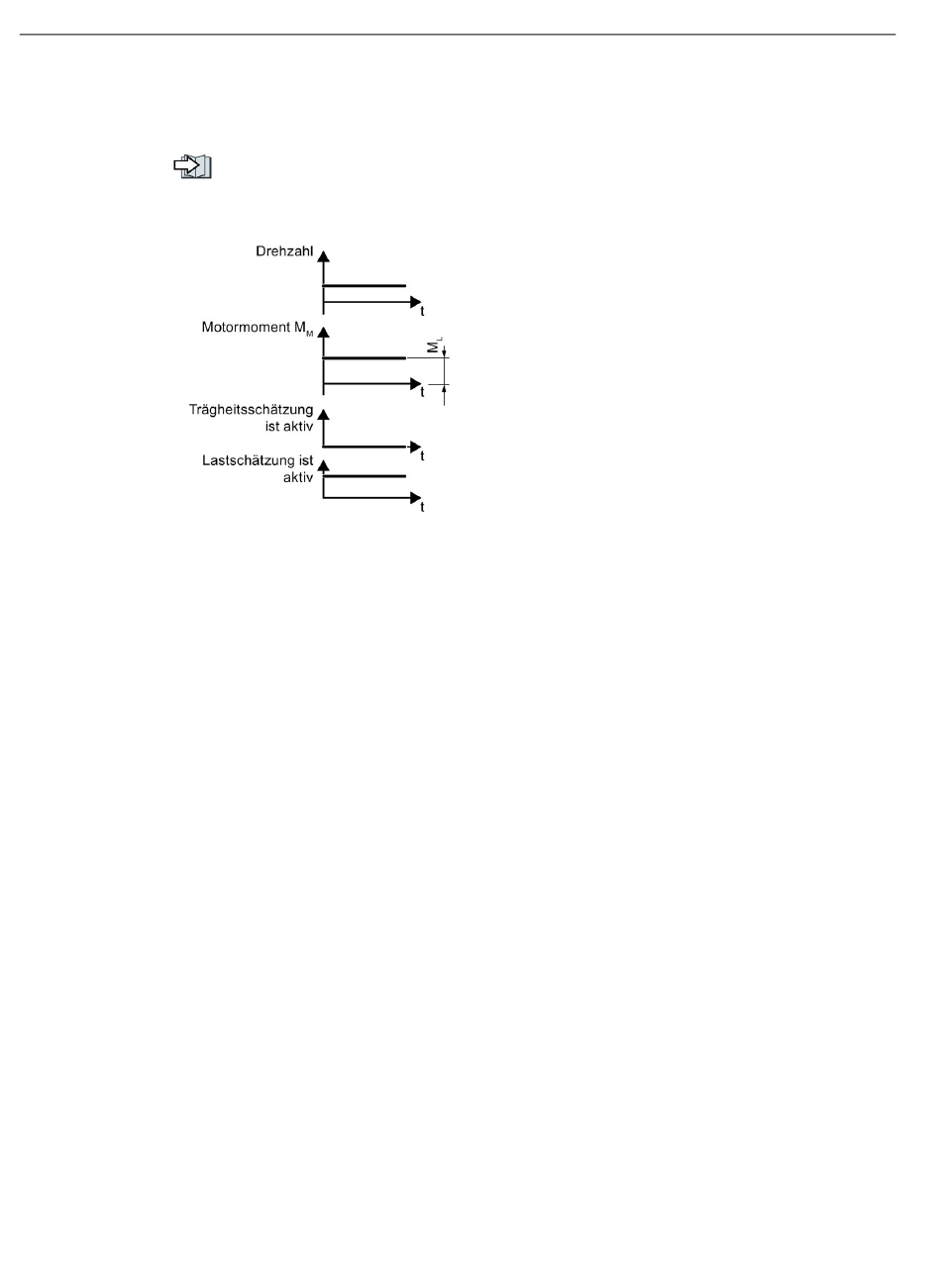 Drehzahl

t

Motormoment $M_M$

$M_L$

t

Trägheitsschätzung ist aktiv

t

Lastschätzung ist aktiv

t